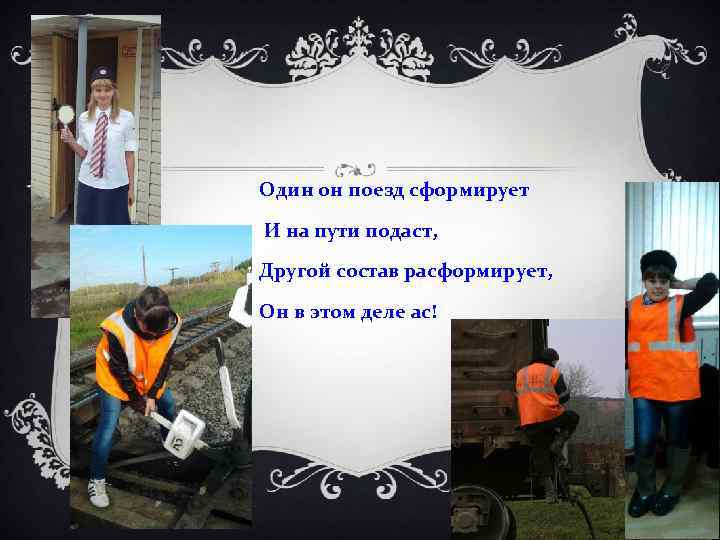 Один он поезд сформирует
И на пути подаст,
Другой состав расформирует,
Он в этом деле ас!